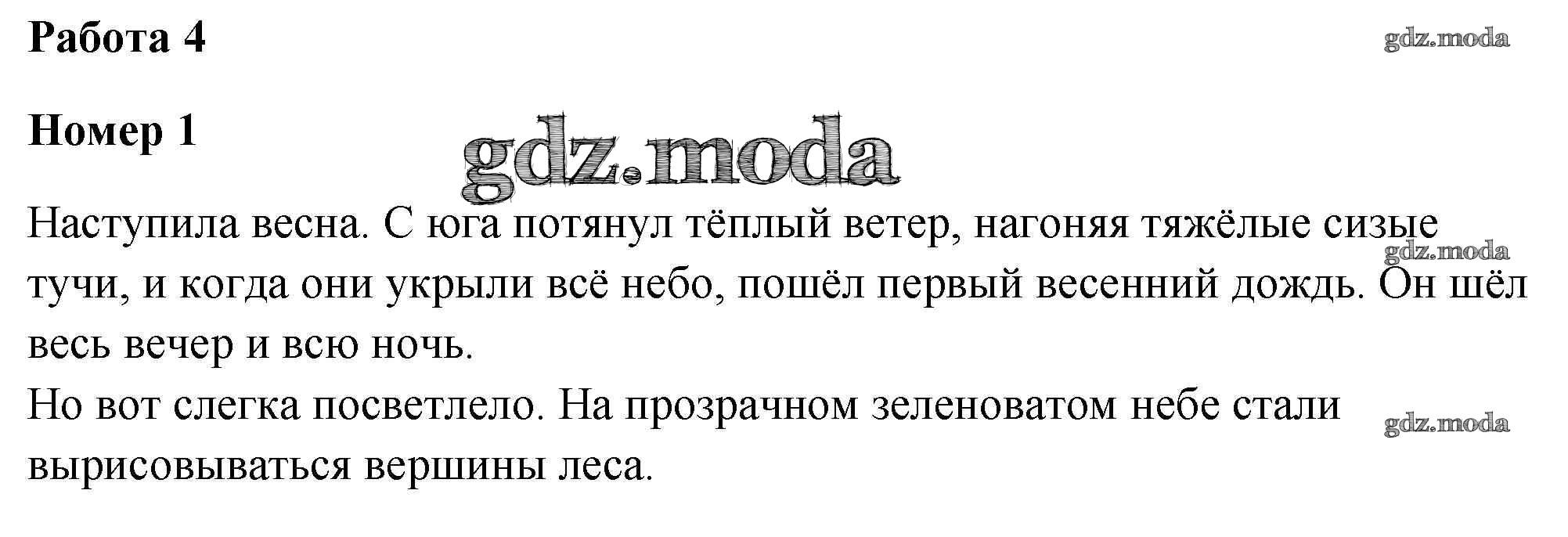 Работа 4

Номер 1

Наступила весна. С юга потянул тёплый ветер, нагоняя тяжёлые сизые тучи, и когда они укрыли всё небо, пошёл первый весенний дождь. Он шёл весь вечер и всю ночь.

Но вот слегка посветлело. На прозрачном зеленоватом небе стали вырисовываться вершины леса.

gdz.moda